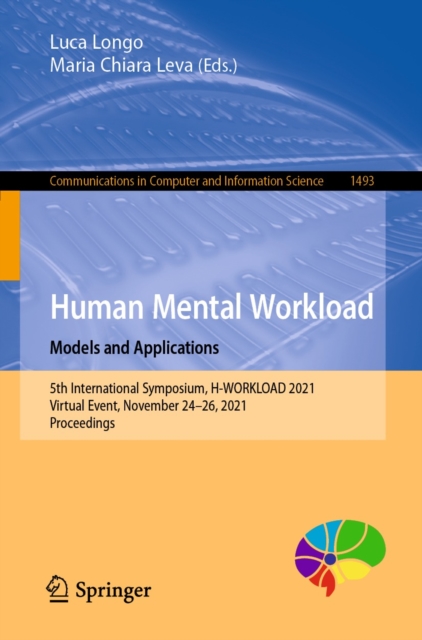 Luca Longo
Maria Chiara Leva (Eds.)

Communications in Computer and Information Science 1493

Human Mental Workload

Models and Applications

5th International Symposium, H-WORKLOAD 2021
Virtual Event, November 24–26, 2021
Proceedings

Springer